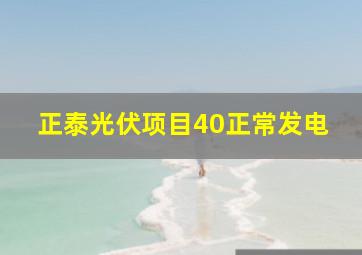 正泰光伏项目40正常发电